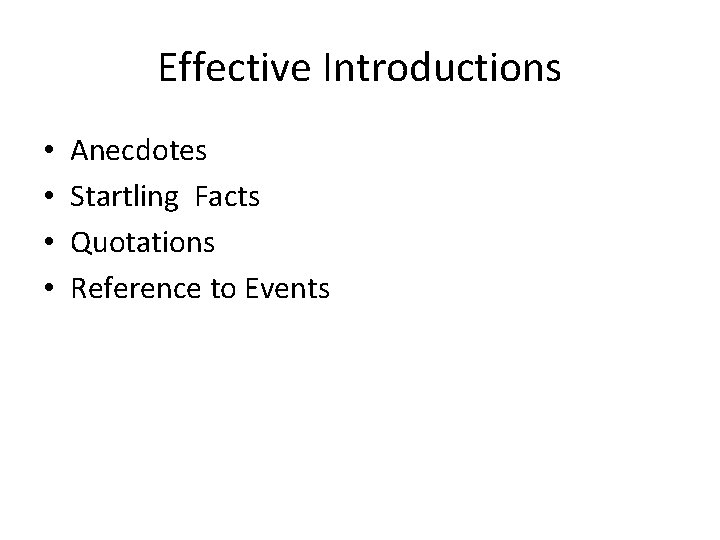 Effective Introductions

• Anecdotes
• Startling Facts
• Quotations
• Reference to Events